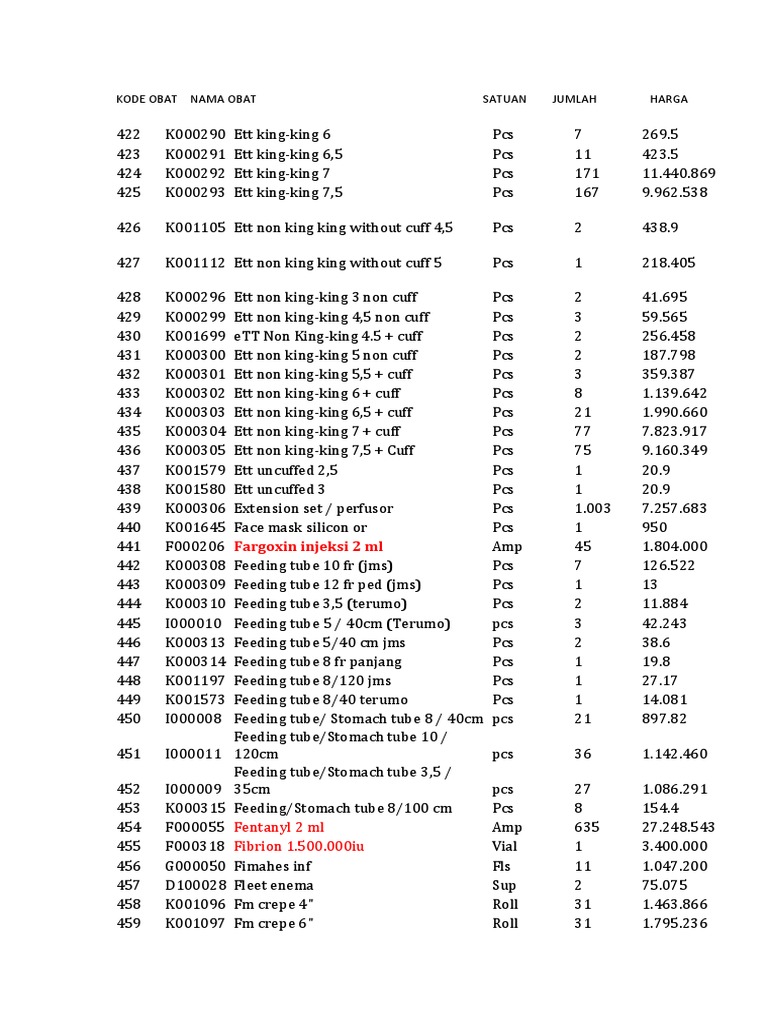 |  | KODE OBAT | NAMA OBAT | SATUAN | JUMLAH | HARGA |
|---|---|---|---|---|---|
| 422 | K000290 | Ett king-king 6 | Pcs | 7 | 269.5 |
| 423 | K000291 | Ett king-king 6,5 | Pcs | 11 | 423.5 |
| 424 | K000292 | Ett king-king 7 | Pcs | 171 | 11.440.869 |
| 425 | K000293 | Ett king-king 7,5 | Pcs | 167 | 9.962.538 |
| 426 | K001105 | Ett non king king without cuff 4,5 | Pcs | 2 | 438.9 |
| 427 | K001112 | Ett non king king without cuff 5 | Pcs | 1 | 218.405 |
| 428 | K000296 | Ett non king-king 3 non cuff | Pcs | 2 | 41.695 |
| 429 | K000299 | Ett non king-king 4,5 non cuff | Pcs | 3 | 59.565 |
| 430 | K001699 | eTT Non King-king 4.5 + cuff | Pcs | 2 | 256.458 |
| 431 | K000300 | Ett non king-king 5 non cuff | Pcs | 2 | 187.798 |
| 432 | K000301 | Ett non king-king 5,5 + cuff | Pcs | 3 | 359.387 |
| 433 | K000302 | Ett non king-king 6 + cuff | Pcs | 8 | 1.139.642 |
| 434 | K000303 | Ett non king-king 6,5 + cuff | Pcs | 21 | 1.990.660 |
| 435 | K000304 | Ett non king-king 7 + cuff | Pcs | 77 | 7.823.917 |
| 436 | K000305 | Ett non king-king 7,5 + Cuff | Pcs | 75 | 9.160.349 |
| 437 | K001579 | Ett uncuffed 2,5 | Pcs | 1 | 20.9 |
| 438 | K001580 | Ett uncuffed 3 | Pcs | 1 | 20.9 |
| 439 | K000306 | Extension set / perfusor | Pcs | 1.003 | 7.257.683 |
| 440 | K001645 | Face mask silicon or | Pcs | 1 | 950 |
| 441 | F000206 | Fargoxin injeksi 2 ml | Amp | 45 | 1.804.000 |
| 442 | K000308 | Feeding tube 10 fr (jms) | Pcs | 7 | 126.522 |
| 443 | K000309 | Feeding tube 12 fr ped (jms) | Pcs | 1 | 13 |
| 444 | K000310 | Feeding tube 3,5 (terumo) | Pcs | 2 | 11.884 |
| 445 | I000010 | Feeding tube 5 / 40cm (Terumo) | pcs | 3 | 42.243 |
| 446 | K000313 | Feeding tube 5/40 cm jms | Pcs | 2 | 38.6 |
| 447 | K000314 | Feeding tube 8 fr panjang | Pcs | 1 | 19.8 |
| 448 | K001197 | Feeding tube 8/120 jms | Pcs | 1 | 27.17 |
| 449 | K001573 | Feeding tube 8/40 terumo | Pcs | 1 | 14.081 |
| 450 | I000008 | Feeding tube/ Stomach tube 8 / 40cm | pcs | 21 | 897.82 |
| 451 | I000011 | Feeding tube/Stomach tube 10 / 120cm | pcs | 36 | 1.142.460 |
| 452 | I000009 | Feeding tube/Stomach tube 3,5 / 35cm | pcs | 27 | 1.086.291 |
| 453 | K000315 | Feeding/Stomach tube 8/100 cm | Pcs | 8 | 154.4 |
| 454 | F000055 | Fentanyl 2 ml | Amp | 635 | 27.248.543 |
| 455 | F000318 | Fibrion 1.500.000iu | Vial | 1 | 3.400.000 |
| 456 | G000050 | Fimahes inf | Fls | 11 | 1.047.200 |
| 457 | D100028 | Fleet enema | Sup | 2 | 75.075 |
| 458 | K001096 | Fm crepe 4" | Roll | 31 | 1.463.866 |
| 459 | K001097 | Fm crepe 6" | Roll | 31 | 1.795.236 |